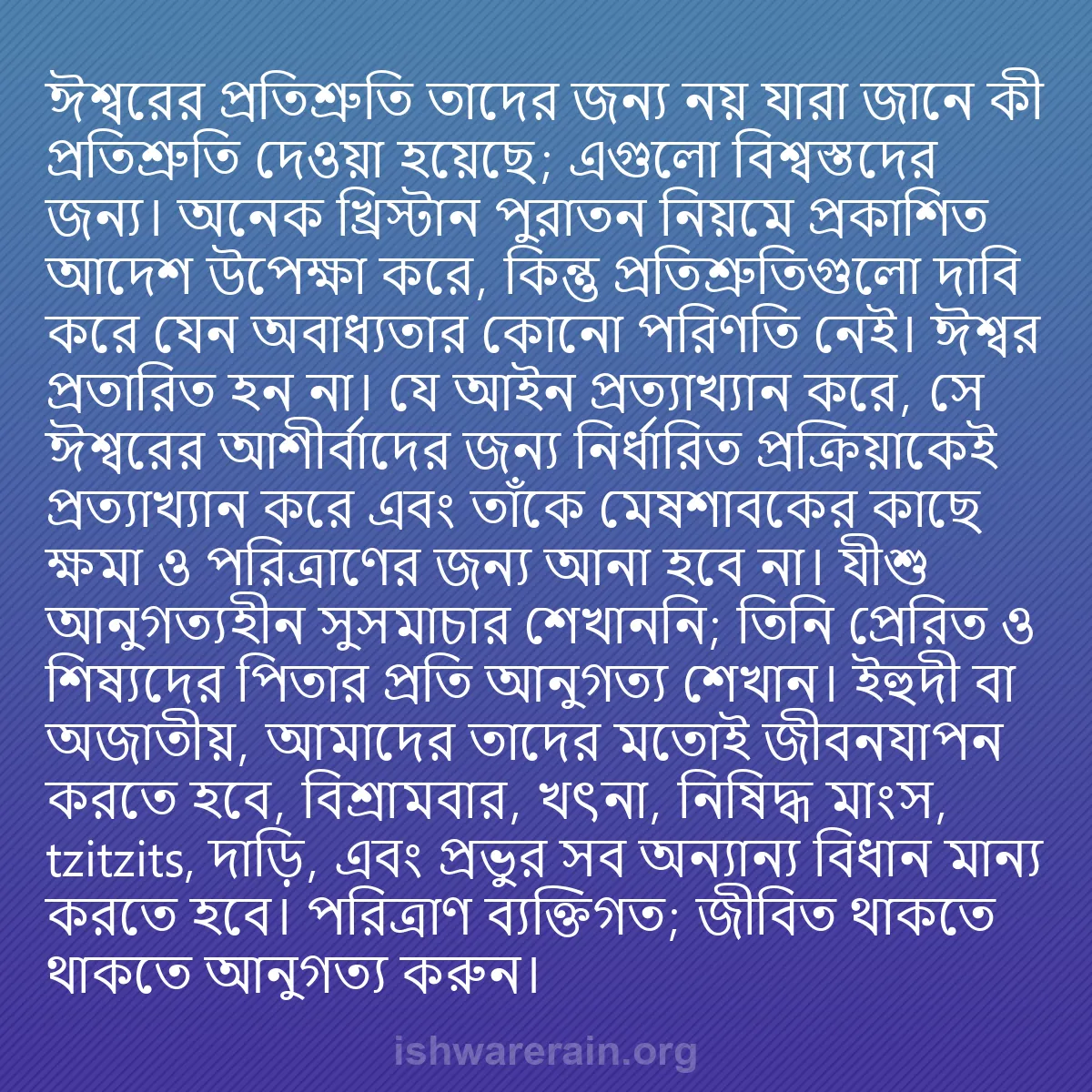 ঈশ্বরের প্রতিশ্রুতি তাদের জন্য নয় যারা জানে কী প্রতিশ্রুতি দেওয়া হয়েছে; এগুলো বিশ্বস্তদের জন্য। অনেক খ্রিস্টান পুরাতন নিয়মে প্রকাশিত আদেশ উপেক্ষা করে, কিন্তু প্রতিশ্রুতিগুলো দাবি করে যেন অবাধ্যতার কোনো পরিণতি নেই। ঈশ্বর প্রতারিত হন না। যে আইন প্রত্যাখ্যান করে, সে ঈশ্বরের আশীর্বাদের জন্য নির্ধারিত প্রক্রিয়াকেই প্রত্যাখ্যান করে এবং তাঁকে মেষশাবকের কাছে ক্ষমা ও পরিত্রাণের জন্য আনা হবে না। যীশু আনুগত্যহীন সুসমাচার শেখাননি; তিনি প্রেরিত ও শিষ্যদের পিতার প্রতি আনুগত্য শেখান। ইহুদী বা অজাতীয়, আমাদের তাদের মতোই জীবনযাপন করতে হবে, বিশ্রামবার, খৎনা, নিষিদ্ধ মাংস, tzitzits, দাড়ি, এবং প্রভুর সব অন্যান্য বিধান মান্য করতে হবে। পরিত্রাণ ব্যক্তিগত; জীবিত থাকতে থাকতে আনুগত্য করুন।

ishwarerain.org